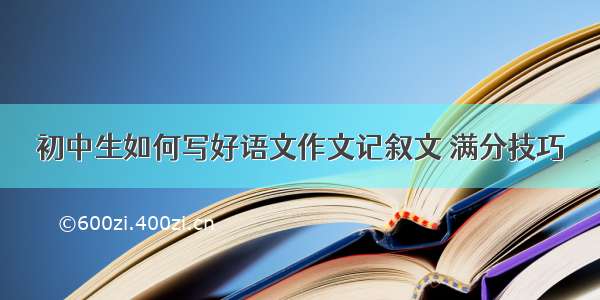 初中生如何写好语文作文记叙文 满分技巧

©600zi.400zi.cn